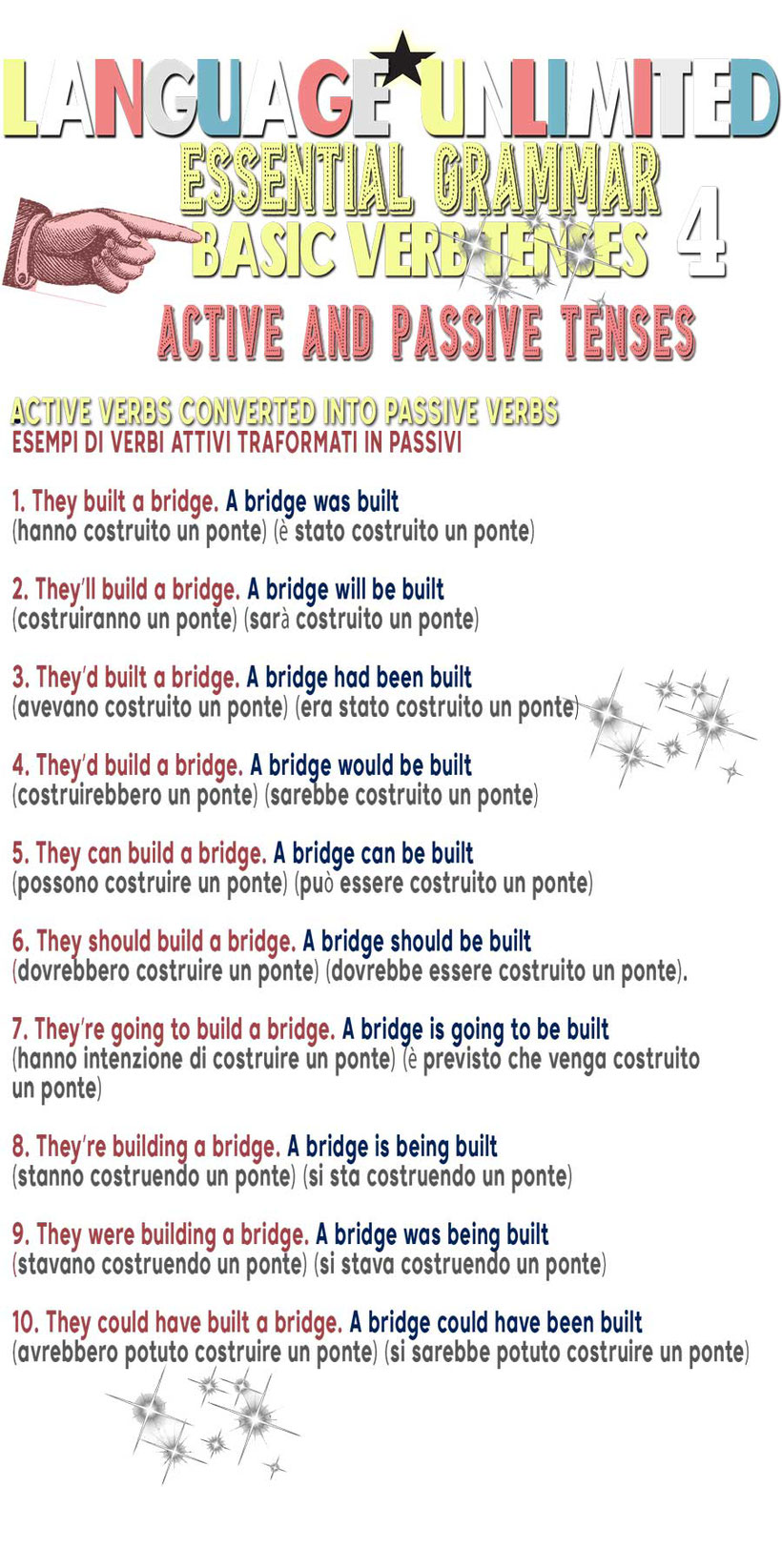 LANGUAGE UNLIMITED
ESSENTIAL GRAMMAR
BASIC VERB TENSES 4
ACTIVE AND PASSIVE TENSES

ACTIVE VERBS CONVERTED INTO PASSIVE VERBS
ESEMPI DI VERBI ATTIVI TRAFORMATI IN PASSIVI

1. They built a bridge. A bridge was built
(hanno costruito un ponte) (è stato costruito un ponte)

2. They'll build a bridge. A bridge will be built
(costruiranno un ponte) (sarà costruito un ponte)

3. They'd built a bridge. A bridge had been built
(avevano costruito un ponte) (era stato costruito un ponte)

4. They'd build a bridge. A bridge would be built
(costruirebbero un ponte) (sarebbe costruito un ponte)

5. They can build a bridge. A bridge can be built
(possono costruire un ponte) (può essere costruito un ponte)

6. They should build a bridge. A bridge should be built
(dovrebbero costruire un ponte) (dovrebbe essere costruito un ponte).

7. They're going to build a bridge. A bridge is going to be built
(hanno intenzione di costruire un ponte) (è previsto che venga costruito un ponte)

8. They're building a bridge. A bridge is being built
(stanno costruendo un ponte) (si sta costruendo un ponte)

9. They were building a bridge. A bridge was being built
(stavano costruendo un ponte) (si stava costruendo un ponte)

10. They could have built a bridge. A bridge could have been built
(avrebbero potuto costruire un ponte) (si sarebbe potuto costruire un ponte)